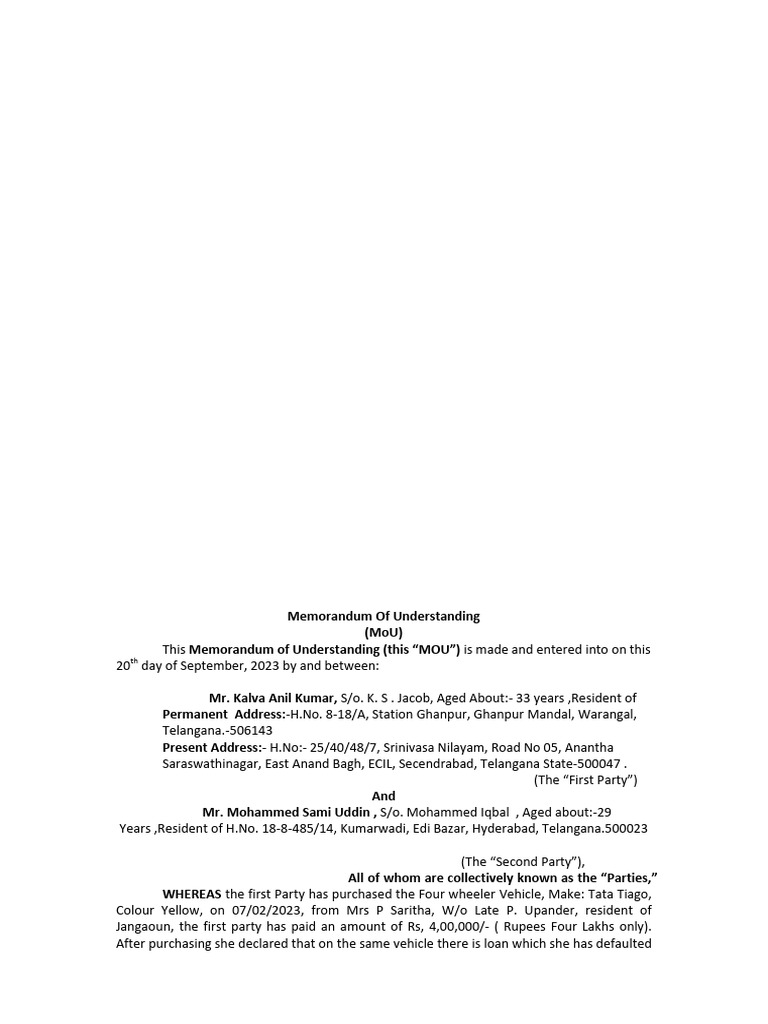 Memorandum Of Understanding
(MoU)

This Memorandum of Understanding (this “MOU”) is made and entered into on this 20$^{th}$ day of September, 2023 by and between:

Mr. Kalva Anil Kumar, S/o. K. S . Jacob, Aged About:- 33 years ,Resident of Permanent Address:-H.No. 8-18/A, Station Ghanpur, Ghanpur Mandal, Warangal, Telangana.-506143
Present Address:- H.No:- 25/40/48/7, Srinivasa Nilayam, Road No 05, Anantha Saraswathinagar, East Anand Bagh, ECIL, Secendrabad, Telangana State-500047 .
(The “First Party”)
And
Mr. Mohammed Sami Uddin , S/o. Mohammed Iqbal , Aged about:-29 Years ,Resident of H.No. 18-8-485/14, Kumarwadi, Edi Bazar, Hyderabad, Telangana.500023

(The “Second Party”),
All of whom are collectively known as the “Parties,”

WHEREAS the first Party has purchased the Four wheeler Vehicle, Make: Tata Tiago, Colour Yellow, on 07/02/2023, from Mrs P Saritha, W/o Late P. Upander, resident of Jangaoun, the first party has paid an amount of Rs, 4,00,000/- ( Rupees Four Lakhs only). After purchasing she declared that on the same vehicle there is loan which she has defaulted